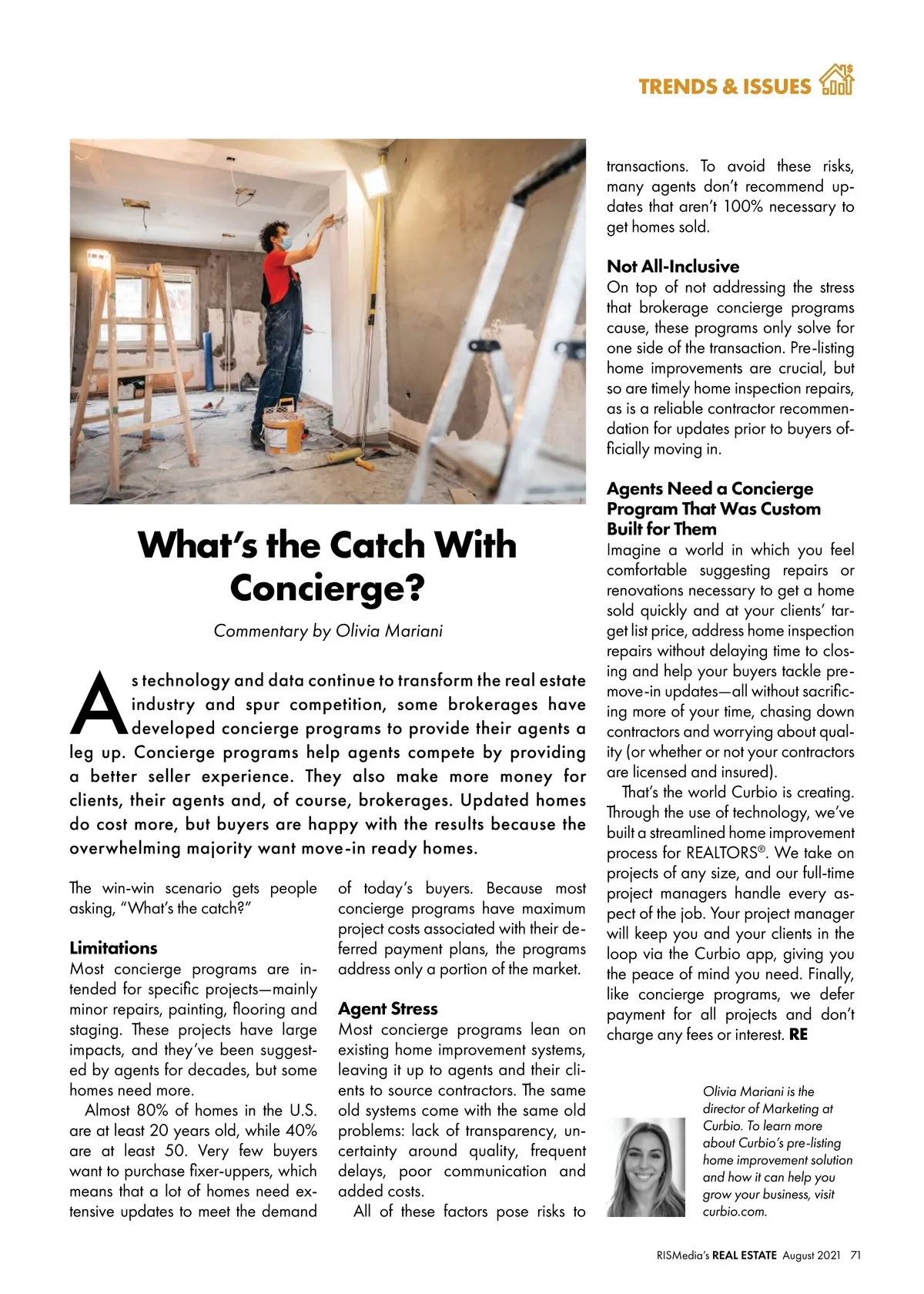 TRENDS & ISSUES

What's the Catch With Concierge?

Commentary by Olivia Mariani

As technology and data continue to transform the real estate industry and spur competition, some brokerages have developed concierge programs to provide their agents a leg up. Concierge programs help agents compete by providing a better seller experience. They also make more money for clients, their agents and, of course, brokerages. Updated homes do cost more, but buyers are happy with the results because the overwhelming majority want move-in ready homes.

The win-win scenario gets people asking, "What's the catch?"

Limitations
Most concierge programs are intended for specific projects—mainly minor repairs, painting, flooring and staging. These projects have large impacts, and they've been suggested by agents for decades, but some homes need more.

Almost 80% of homes in the U.S. are at least 20 years old, while 40% are at least 50. Very few buyers want to purchase fixer-uppers, which means that a lot of homes need extensive updates to meet the demand of today's buyers. Because most concierge programs have maximum project costs associated with their deferred payment plans, the programs address only a portion of the market.

Agent Stress
Most concierge programs lean on existing home improvement systems, leaving it up to agents and their clients to source contractors. The same old systems come with the same old problems: lack of transparency, uncertainty around quality, frequent delays, poor communication and added costs.

All of these factors pose risks to transactions. To avoid these risks, many agents don't recommend updates that aren't 100% necessary to get homes sold.

Not All-Inclusive
On top of not addressing the stress that brokerage concierge programs cause, these programs only solve for one side of the transaction. Pre-listing home improvements are crucial, but so are timely home inspection repairs, as is a reliable contractor recommendation for updates prior to buyers officially moving in.

Agents Need a Concierge Program That Was Custom Built for Them
Imagine a world in which you feel comfortable suggesting repairs or renovations necessary to get a home sold quickly and at your clients' target list price, address home inspection repairs without delaying time to closing and help your buyers tackle pre-move-in updates—all without sacrificing more of your time, chasing down contractors and worrying about quality (or whether or not your contractors are licensed and insured).

That's the world Curbio is creating. Through the use of technology, we've built a streamlined home improvement process for REALTORS®. We take on projects of any size, and our full-time project managers handle every aspect of the job. Your project manager will keep you and your clients in the loop via the Curbio app, giving you the peace of mind you need. Finally, like concierge programs, we defer payment for all projects and don't charge any fees or interest. RE

Olivia Mariani is the director of Marketing at Curbio. To learn more about Curbio's pre-listing home improvement solution and how it can help you grow your business, visit curbio.com.

RISMedia's REAL ESTATE August 2021 71